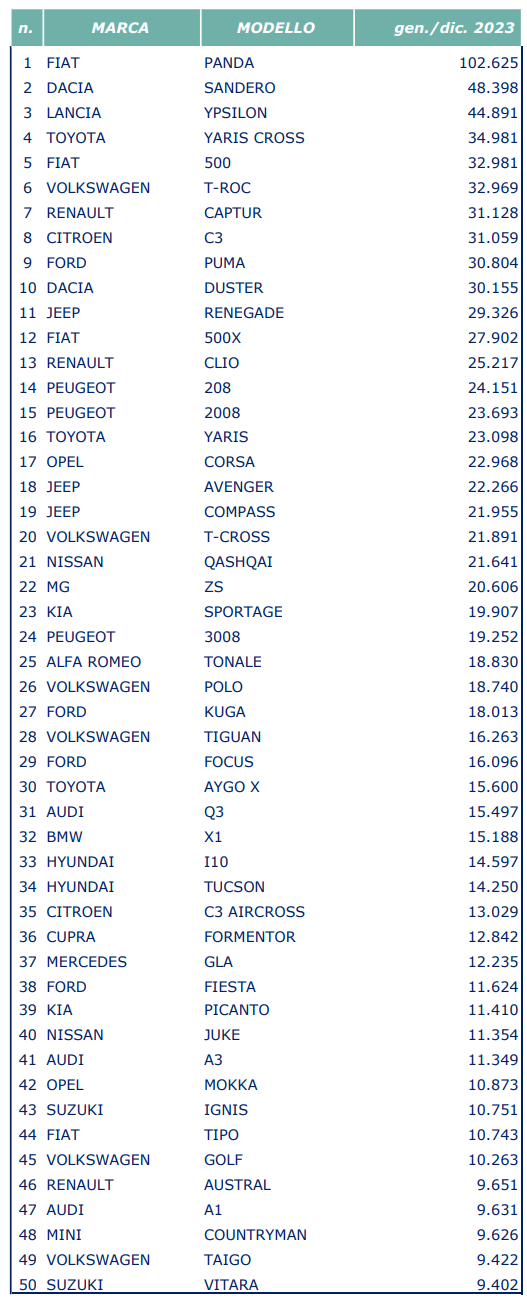 | n. | MARCA | MODELLO | gen./dic. 2023 |
|---|---|---|---|
| 1 | FIAT | PANDA | 102.625 |
| 2 | DACIA | SANDERO | 48.398 |
| 3 | LANCIA | YPSILON | 44.891 |
| 4 | TOYOTA | YARIS CROSS | 34.981 |
| 5 | FIAT | 500 | 32.981 |
| 6 | VOLKSWAGEN | T-ROC | 32.969 |
| 7 | RENAULT | CAPTUR | 31.128 |
| 8 | CITROEN | C3 | 31.059 |
| 9 | FORD | PUMA | 30.804 |
| 10 | DACIA | DUSTER | 30.155 |
| 11 | JEEP | RENEGADE | 29.326 |
| 12 | FIAT | 500X | 27.902 |
| 13 | RENAULT | CLIO | 25.217 |
| 14 | PEUGEOT | 208 | 24.151 |
| 15 | PEUGEOT | 2008 | 23.693 |
| 16 | TOYOTA | YARIS | 23.098 |
| 17 | OPEL | CORSA | 22.968 |
| 18 | JEEP | AVENGER | 22.266 |
| 19 | JEEP | COMPASS | 21.955 |
| 20 | VOLKSWAGEN | T-CROSS | 21.891 |
| 21 | NISSAN | QASHQAI | 21.641 |
| 22 | MG | ZS | 20.606 |
| 23 | KIA | SPORTAGE | 19.907 |
| 24 | PEUGEOT | 3008 | 19.252 |
| 25 | ALFA ROMEO | TONALE | 18.830 |
| 26 | VOLKSWAGEN | POLO | 18.740 |
| 27 | FORD | KUGA | 18.013 |
| 28 | VOLKSWAGEN | TIGUAN | 16.263 |
| 29 | FORD | FOCUS | 16.096 |
| 30 | TOYOTA | AYGO X | 15.600 |
| 31 | AUDI | Q3 | 15.497 |
| 32 | BMW | X1 | 15.188 |
| 33 | HYUNDAI | I10 | 14.597 |
| 34 | HYUNDAI | TUCSON | 14.250 |
| 35 | CITROEN | C3 AIRCROSS | 13.029 |
| 36 | CUPRA | FORMENTOR | 12.842 |
| 37 | MERCEDES | GLA | 12.235 |
| 38 | FORD | FIESTA | 11.624 |
| 39 | KIA | PICANTO | 11.410 |
| 40 | NISSAN | JUKE | 11.354 |
| 41 | AUDI | A3 | 11.349 |
| 42 | OPEL | MOKKA | 10.873 |
| 43 | SUZUKI | IGNIS | 10.751 |
| 44 | FIAT | TIPO | 10.743 |
| 45 | VOLKSWAGEN | GOLF | 10.263 |
| 46 | RENAULT | AUSTRAL | 9.651 |
| 47 | AUDI | A1 | 9.631 |
| 48 | MINI | COUNTRYMAN | 9.626 |
| 49 | VOLKSWAGEN | TAIGO | 9.422 |
| 50 | SUZUKI | VITARA | 9.402 |